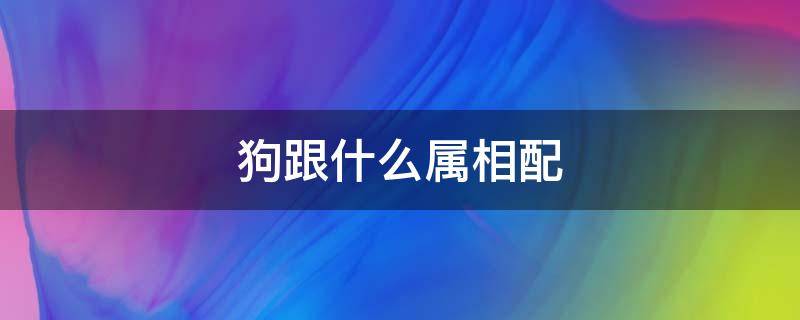 狗跟什么属相配